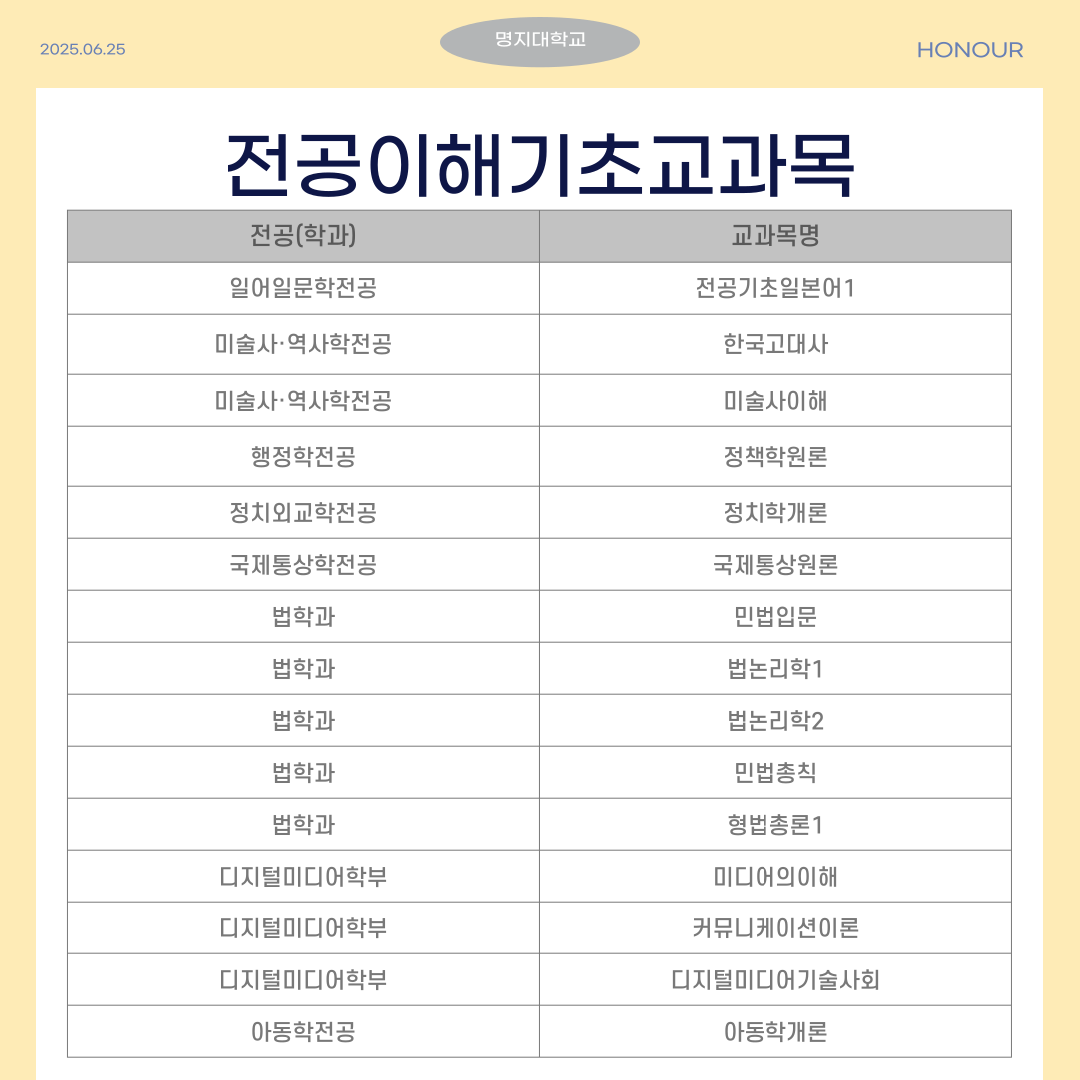 2025.06.25

명지대학교

HONOUR

전공이해기초교과목

| 전공(학과) | 교과목명 |
|---|---|
| 일어일문학전공 | 전공기초일본어1 |
| 미술사·역사학전공 | 한국고대사 |
| 미술사·역사학전공 | 미술사이해 |
| 행정학전공 | 정책학원론 |
| 정치외교학전공 | 정치학개론 |
| 국제통상학전공 | 국제통상원론 |
| 법학과 | 민법입문 |
| 법학과 | 법논리학1 |
| 법학과 | 법논리학2 |
| 법학과 | 민법총칙 |
| 법학과 | 형법총론1 |
| 디지털미디어학부 | 미디어의이해 |
| 디지털미디어학부 | 커뮤니케이션이론 |
| 디지털미디어학부 | 디지털미디어기술사회 |
| 아동학전공 | 아동학개론 |